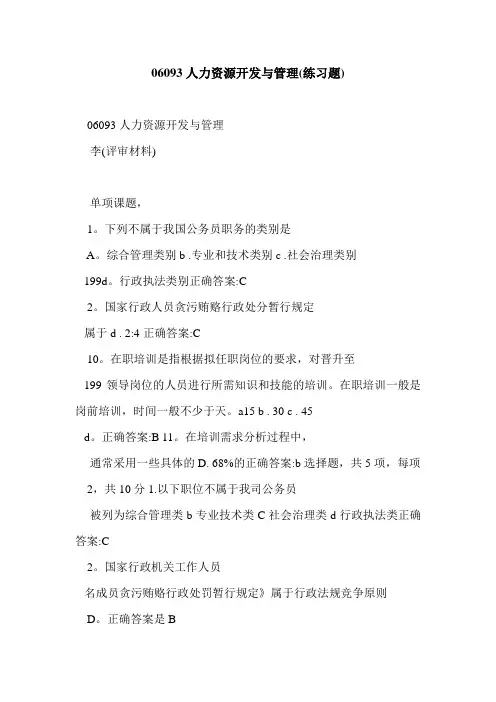 06093 人力资源开发与管理(练习题)

06093 人力资源开发与管理

李(评审材料)

单项课题，

1。下列不属于我国公务员职务的类别是

A。综合管理类别 b .专业和技术类别 c .社会治理类别

199d。行政执法类别正确答案:C

2。国家行政人员贪污贿赂行政处分暂行规定

属于 d . 2:4 正确答案:C

10。在职培训是指根据拟任职岗位的要求，对晋升至

199 领导岗位的人员进行所需知识和技能的培训。在职培训一般是岗前培训，时间一般不少于天。a15 b . 30 c . 45

d。正确答案:B 11。在培训需求分析过程中，

通常采用一些具体的 D. 68%的正确答案:b 选择题，共 5 项，每项 2，共 10 分 1.以下职位不属于我司公务员

被列为综合管理类 b 专业技术类 C 社会治理类 d 行政执法类正确答案:C

2。国家行政机关工作人员

名成员贪污贿赂行政处罚暂行规定》属于行政法规竞争原则

D。正确答案是 B